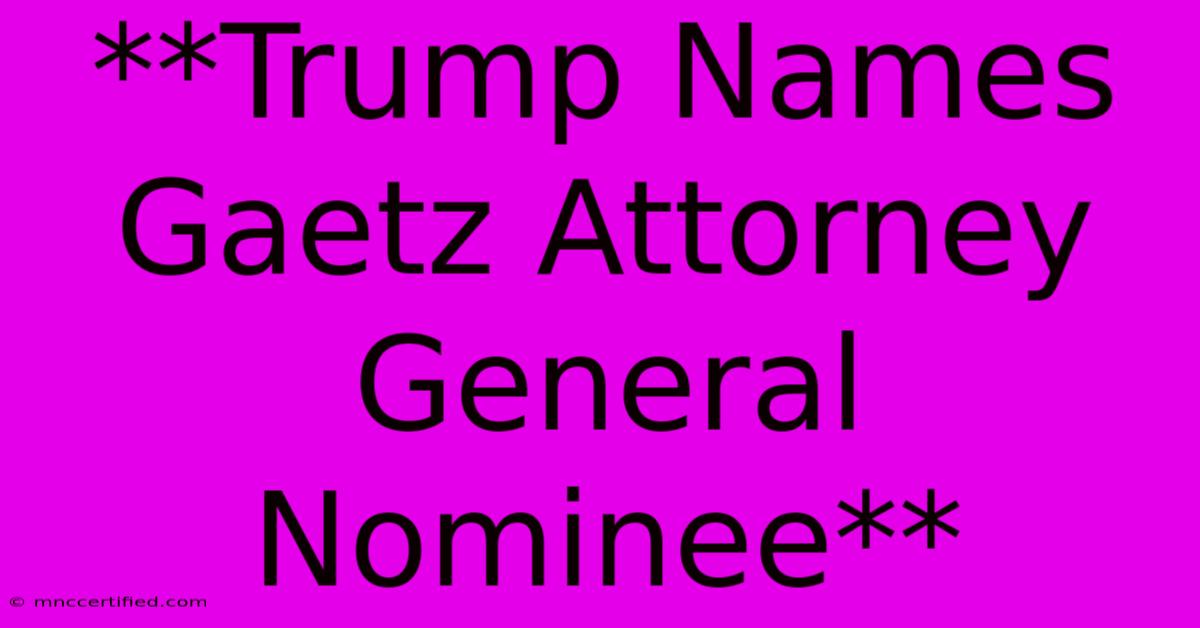 **Trump Names Gaetz Attorney General Nominee**

© mnccertified.com